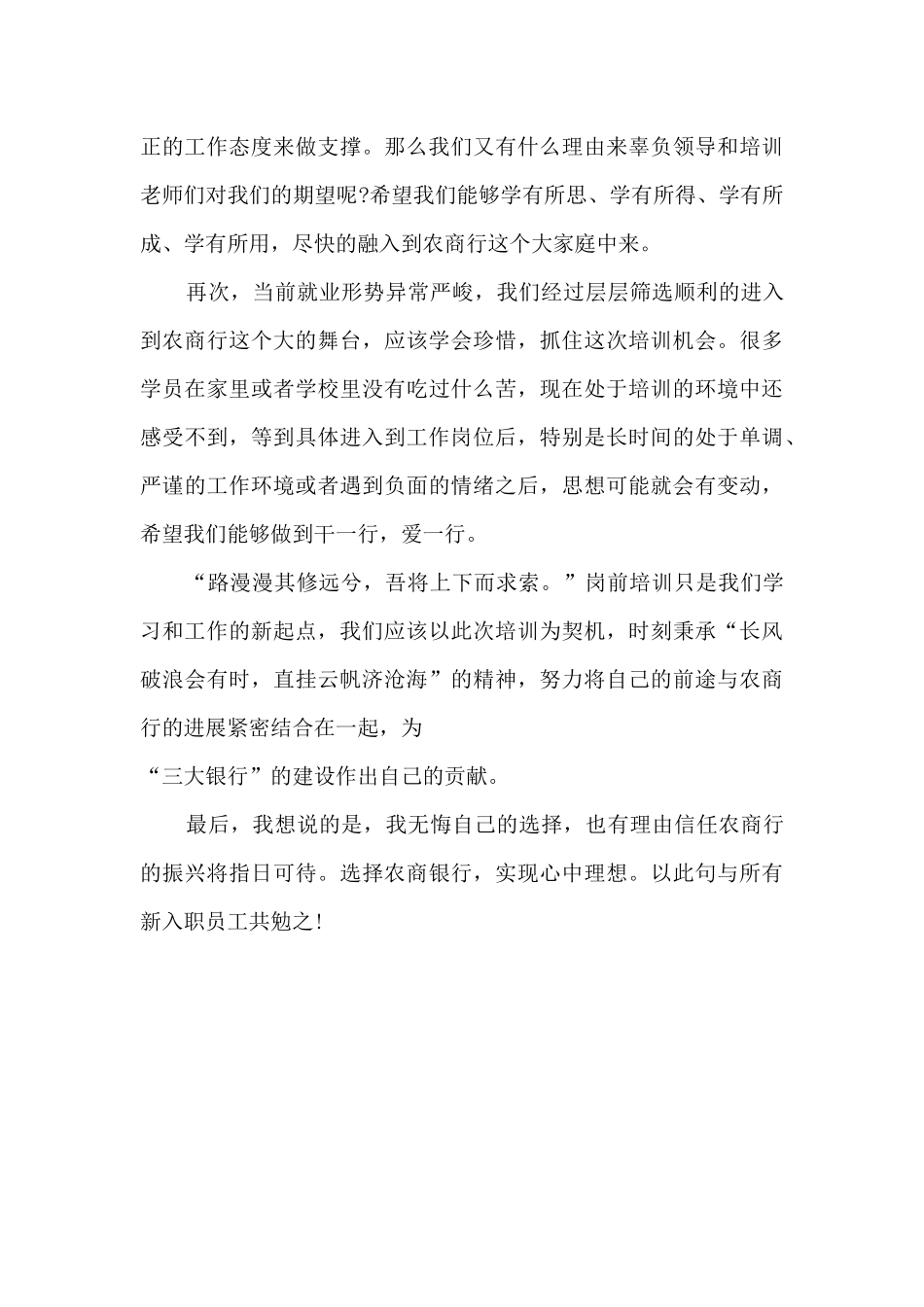 正的工作态度来做支撑。那么我们又有什么理由来辜负领导和培训老师们对我们的期望呢?希望我们能够学有所思、学有所得、学有所成、学有所用，尽快的融入到农商行这个大家庭中来。

再次，当前就业形势异常严峻，我们经过层层筛选顺利的进入到农商行这个大的舞台，应该学会珍惜，抓住这次培训机会。很多学员在家里或者学校里没有吃过什么苦，现在处于培训的环境中还感受不到，等到具体进入到工作岗位后，特别是长时间的处于单调、严谨的工作环境或者遇到负面的情绪之后，思想可能就会有变动，希望我们能够做到干一行，爱一行。

“路漫漫其修远兮，吾将上下而求索。”岗前培训只是我们学习和工作的新起点，我们应该以此次培训为契机，时刻秉承“长风破浪会有时，直挂云帆济沧海”的精神，努力将自己的前途与农商行的进展紧密结合在一起，为
“三大银行”的建设作出自己的贡献。

最后，我想说的是，我无悔自己的选择，也有理由信任农商行的振兴将指日可待。选择农商银行，实现心中理想。以此句与所有新入职员工共勉之!